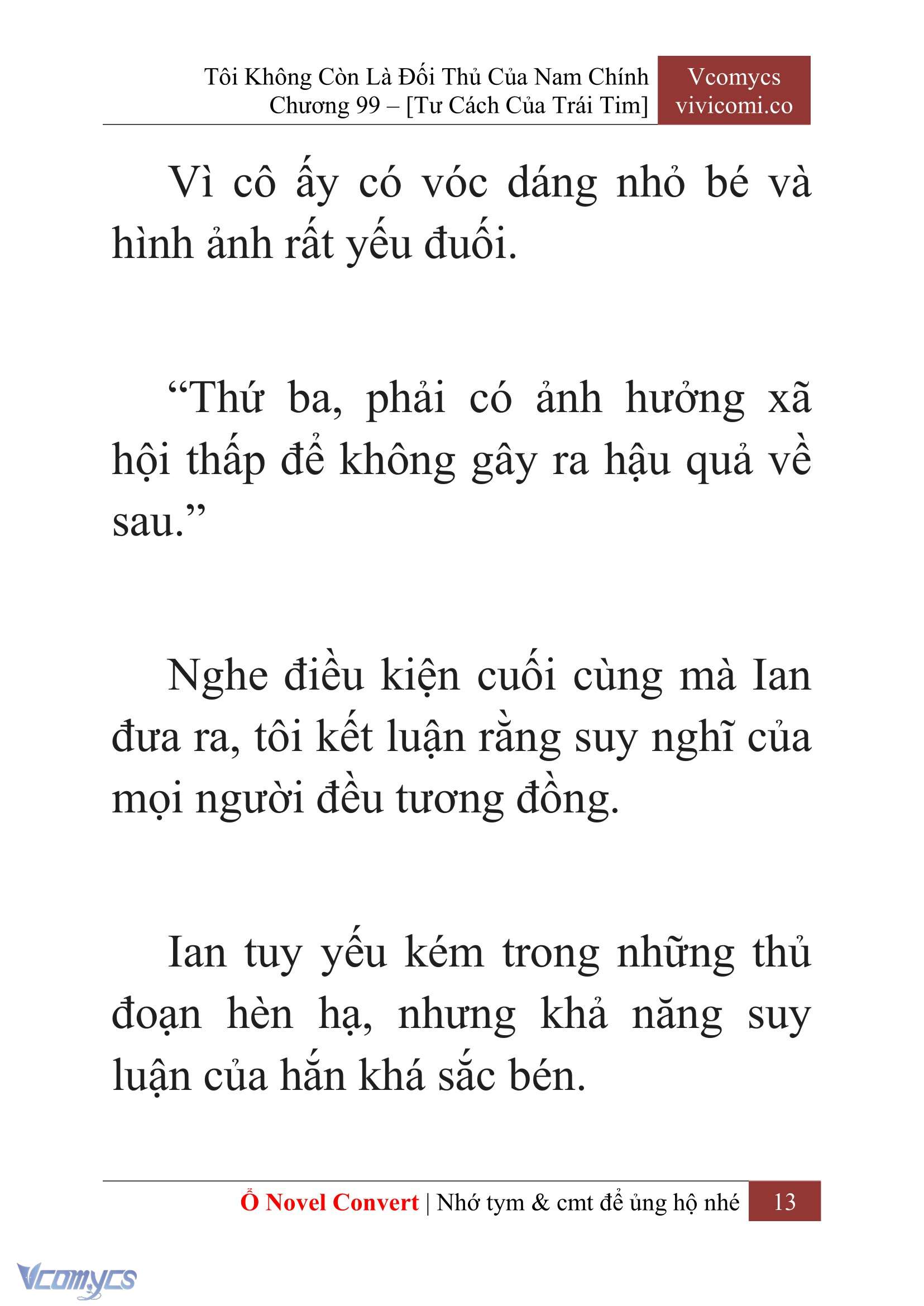 Tôi Không Còn Là Đối Thủ Của Nam Chính
Chương 99 – [Tư Cách Của Trái Tim]

Vcomycs
vivicomi.co

Vì cô ấy có vóc dáng nhỏ bé và hình ảnh rất yếu đuối.

“Thứ ba, phải có ảnh hưởng xã hội thấp để không gây ra hậu quả về sau.”

Nghe điều kiện cuối cùng mà Ian đưa ra, tôi kết luận rằng suy nghĩ của mọi người đều tương đồng.

Ian tuy yếu kém trong những thủ đoạn hèn hạ, nhưng khả năng suy luận của hắn khá sắc bén.

Ổ Novel Convert | Nhớ tym & cmt để ủng hộ nhé 13

Vcomycs